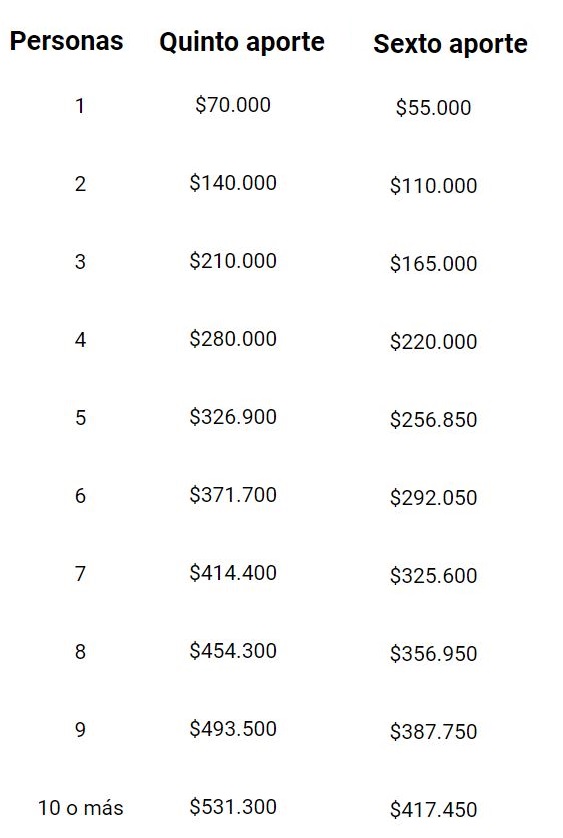 | Personas | Quinto aporte | Sexto aporte |
|---|---|---|
| 1 | \$70.000 | \$55.000 |
| 2 | \$140.000 | \$110.000 |
| 3 | \$210.000 | \$165.000 |
| 4 | \$280.000 | \$220.000 |
| 5 | \$326.900 | \$256.850 |
| 6 | \$371.700 | \$292.050 |
| 7 | \$414.400 | \$325.600 |
| 8 | \$454.300 | \$356.950 |
| 9 | \$493.500 | \$387.750 |
| 10 o más | \$531.300 | \$417.450 |